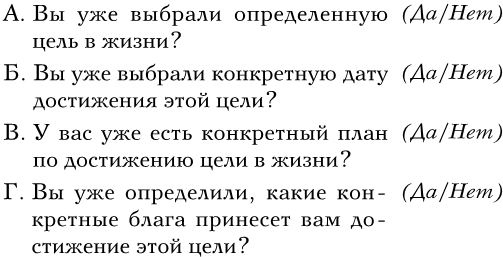 А. Вы уже выбрали определенную цель в жизни? (Да/Нет)

Б. Вы уже выбрали конкретную дату достижения этой цели? (Да/Нет)

В. У вас уже есть конкретный план по достижению цели в жизни? (Да/Нет)

Г. Вы уже определили, какие конкретные блага принесет вам достижение этой цели? (Да/Нет)